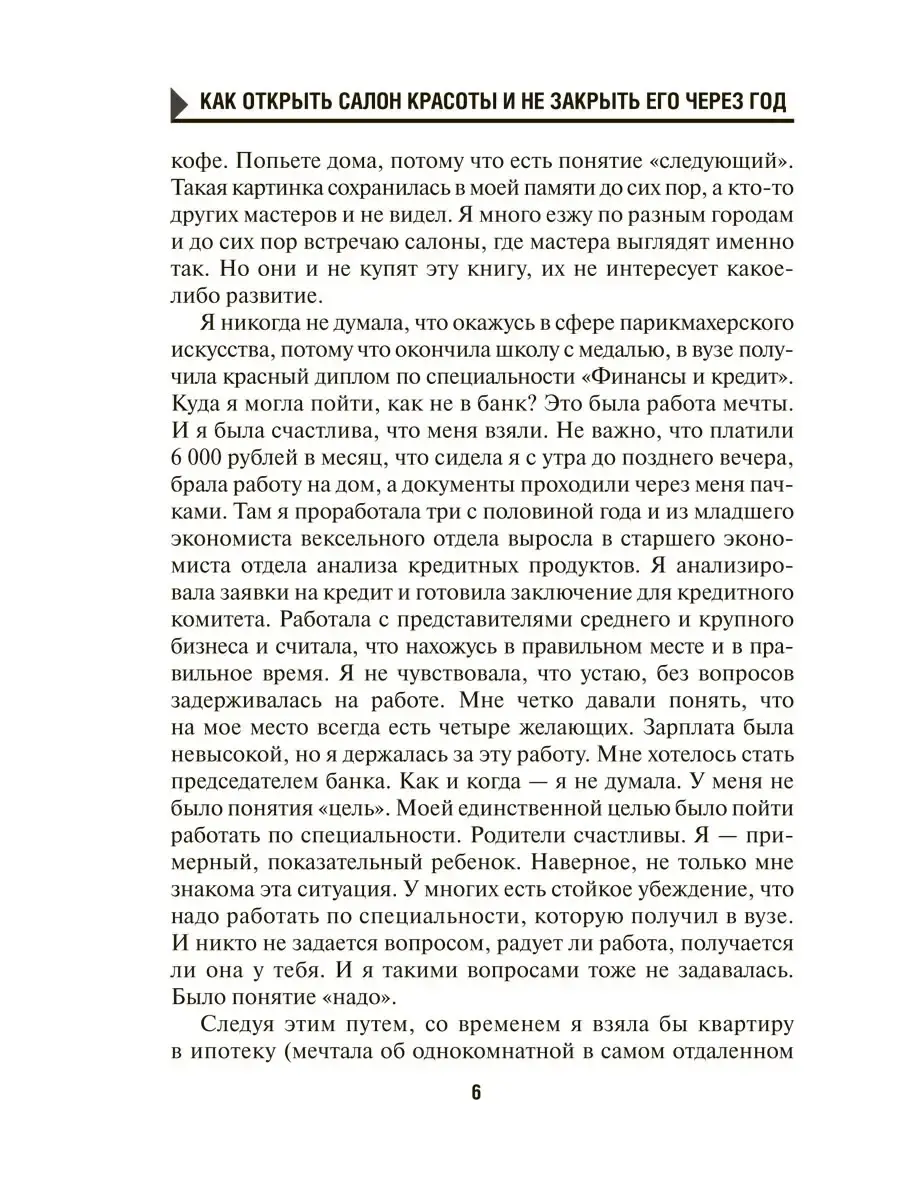 КАК ОТКРЫТЬ САЛОН КРАСОТЫ И НЕ ЗАКРЫТЬ ЕГО ЧЕРЕЗ ГОД

кофе. Попьете дома, потому что есть понятие «следующий». Такая картинка сохранилась в моей памяти до сих пор, а кто-то других мастеров и не видел. Я много езжу по разным городам и до сих пор встречаю салоны, где мастера выглядят именно так. Но они и не купят эту книгу, их не интересует какое-либо развитие.

Я никогда не думала, что окажусь в сфере парикмахерского искусства, потому что окончила школу с медалью, в вузе получила красный диплом по специальности «Финансы и кредит». Куда я могла пойти, как не в банк? Это была работа мечты. И я была счастлива, что меня взяли. Не важно, что платили 6 000 рублей в месяц, что сидела я с утра до позднего вечера, брала работу на дом, а документы проходили через меня пачками. Там я проработала три с половиной года и из младшего экономиста вексельного отдела выросла в старшего экономиста отдела анализа кредитных продуктов. Я анализировала заявки на кредит и готовила заключение для кредитного комитета. Работала с представителями среднего и крупного бизнеса и считала, что нахожусь в правильном месте и в правильное время. Я не чувствовала, что устаю, без вопросов задерживалась на работе. Мне четко давали понять, что на мое место всегда есть четыре желающих. Зарплата была невысокой, но я держалась за эту работу. Мне хотелось стать председателем банка. Как и когда — я не думала. У меня не было понятия «цель». Моей единственной целью было пойти работать по специальности. Родители счастливы. Я — примерный, показательный ребенок. Наверное, не только мне знакома эта ситуация. У многих есть стойкое убеждение, что надо работать по специальности, которую получил в вузе. И никто не задается вопросом, радует ли работа, получается ли она у тебя. И я такими вопросами тоже не задавалась. Было понятие «надо».

Следуя этим путем, со временем я взяла бы квартиру в ипотеку (мечтала об однокомнатной в самом отдаленном

6